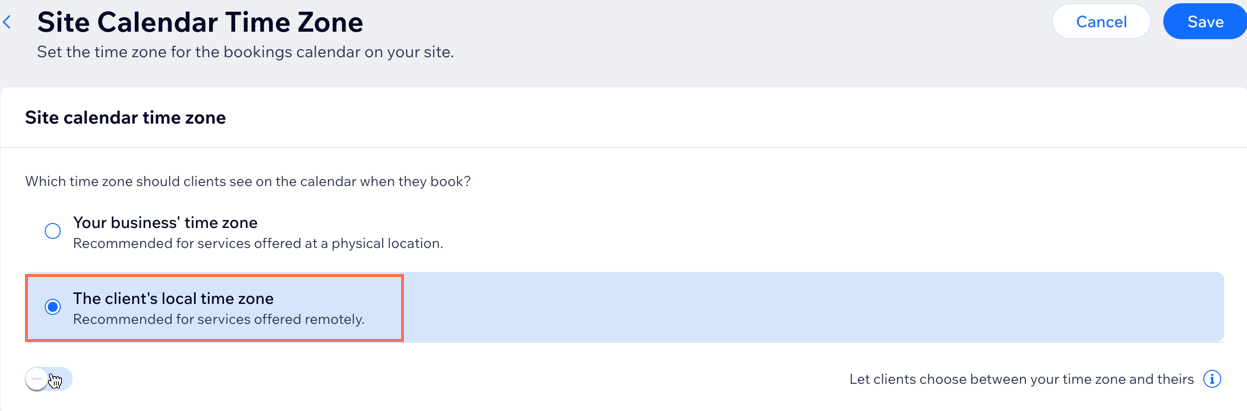 Site Calendar Time Zone
Set the time zone for the bookings calendar on your site.

Cancel
Save

Site calendar time zone

Which time zone should clients see on the calendar when they book?

Your business' time zone
Recommended for services offered at a physical location.

The client's local time zone
Recommended for services offered remotely.

Let clients choose between your time zone and theirs